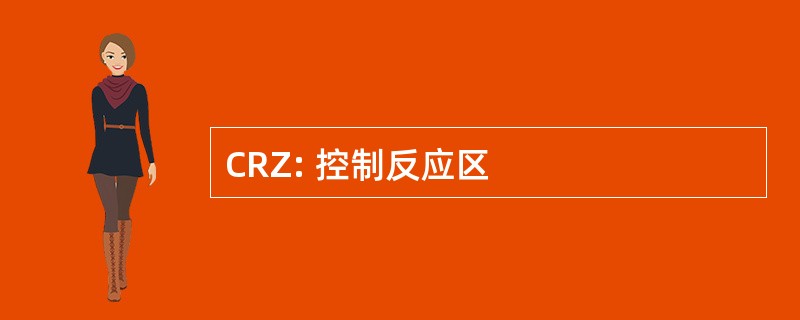 CRZ: 控制反应区